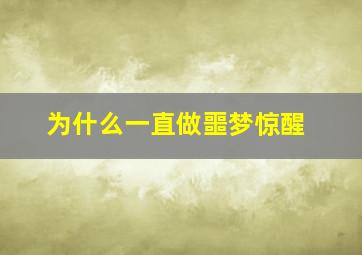 为什么一直做噩梦惊醒